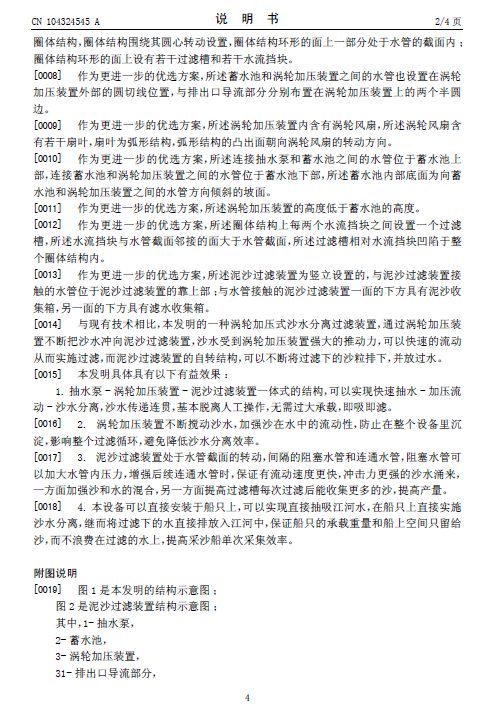 CN 104324545 A　　　　　　　　　　说　明　书　　　　　　　　　　2/4 页

圈体结构，圈体结构围绕其圆心转动设置，圈体结构环形的面上一部分处于水管的截面内；圈体结构环形的面上设有若干过滤槽和若干水流挡块。

[0008]　作为更进一步的优选方案，所述蓄水池和涡轮加压装置之间的水管也设置在涡轮加压装置外部的圆切线位置，与排出口导流部分分别布置在涡轮加压装置上的两个半圆边。

[0009]　作为更进一步的优选方案，所述涡轮加压装置内含有涡轮风扇，所述涡轮风扇含有若干扇叶，扇叶为弧形结构，弧形结构的凸出面朝向涡轮风扇的转动方向。

[0010]　作为更进一步的优选方案，所述连接抽水泵和蓄水池之间的水管位于蓄水池上部，连接蓄水池和涡轮加压装置之间的水管位于蓄水池下部，所述蓄水池内部底面为向蓄水池和涡轮加压装置之间的水管方向倾斜的坡面。

[0011]　作为更进一步的优选方案，所述涡轮加压装置的高度低于蓄水池的高度。

[0012]　作为更进一步的优选方案，所述圈体结构上每两个水流挡块之间设置一个过滤槽，所述水流挡块与水管截面邻接的面大于水管截面，所述过滤槽相对水流挡块凹陷于整个圈体结构内。

[0013]　作为更进一步的优选方案，所述泥沙过滤装置为竖立设置的，与泥沙过滤装置接触的水管位于泥沙过滤装置的靠上部；与水管接触的泥沙过滤装置一面的下方具有泥沙收集箱，另一面的下方具有滤水收集箱。

[0014]　与现有技术相比，本发明的一种涡轮加压式沙水分离过滤装置，通过涡轮加压装置不断把沙水冲向泥沙过滤装置，沙水受到涡轮加压装置强大的推动力，可以快速的流动从而实施过滤，而泥沙过滤装置的自转结构，可以不断将过滤下的沙粒排下，并放过水。

[0015]　本发明具体具有以下有益效果：

1. 抽水泵 - 涡轮加压装置 - 泥沙过滤装置一体式的结构，可以实现快速抽水 - 加压流动 - 沙水分离，沙水传递连贯，基本脱离人工操作，无需过大承载，即吸即滤。

[0016]　2. 涡轮加压装置不断搅动沙水，加强沙在水中的流动性，防止在整个设备里沉淀，影响整个过滤循环，避免降低沙水分离效率。

[0017]　3. 泥沙过滤装置处于水管截面的转动，间隔的阻塞水管和连通水管，阻塞水管可以加大水管内压力，增强后续连通水管时，保证有流动速度更快，冲击力更强的沙水涌来，一方面加强沙和水的混合，另一方面提高过滤槽每次过滤后能收集更多的沙，提高产量。

[0018]　4. 本设备可以直接安装于船只上，可以实现直接抽吸江河水，在船只上直接实施沙水分离，继而将过滤下的水直接排放入江河中，保证船只的承载重量和船上空间只留给沙，而不浪费在过滤的水上，提高采沙船单次采集效率。

附图说明

[0019]　图 1 是本发明的结构示意图；

图 2 是泥沙过滤装置结构示意图；

其中，1- 抽水泵，

2- 蓄水池，

3- 涡轮加压装置，

31- 排出口导流部分，

4